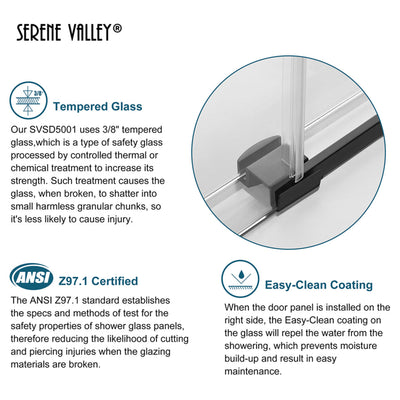 SERENE VALLEY®

3/8"

Tempered Glass

Our SVSD5001 uses 3/8" tempered glass,which is a type of safety glass processed by controlled thermal or chemical treatment to increase its strength. Such treatment causes the glass, when broken, to shatter into small harmless granular chunks, so it's less likely to cause injury.

ANSI

Z97.1 Certified

The ANSI Z97.1 standard establishes the specs and methods of test for the safety properties of shower glass panels, therefore reducing the likelihood of cutting and piercing injuries when the glazing materials are broken.

Easy-Clean Coating

When the door panel is installed on the right side, the Easy-Clean coating on the glass will repel the water from the showering, which prevents moisture build-up and result in easy maintenance.